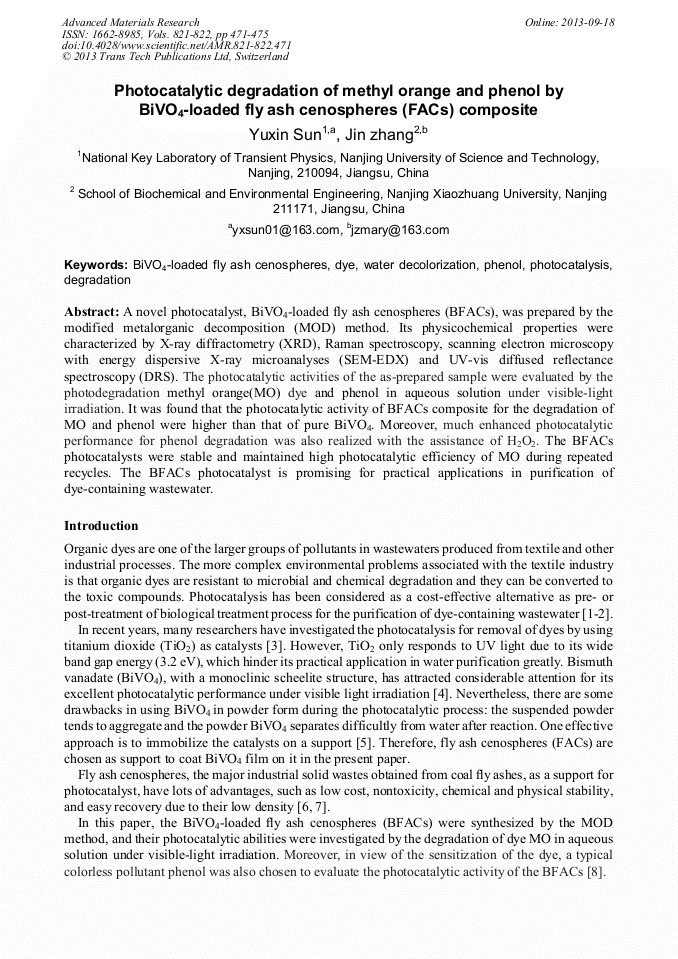 Advanced Materials Research
ISSN: 1662-8985, Vols. 821-822, pp 471-475
doi:10.4028/www.scientific.net/AMR.821-822.471
© 2013 Trans Tech Publications Ltd, Switzerland

Online: 2013-09-18

Photocatalytic degradation of methyl orange and phenol by $BiVO_4$-loaded fly ash cenospheres (FACs) composite

Yuxin Sun$^{1,a}$, Jin zhang$^{2,b}$

$^1$National Key Laboratory of Transient Physics, Nanjing University of Science and Technology, Nanjing, 210094, Jiangsu, China

$^2$ School of Biochemical and Environmental Engineering, Nanjing Xiaozhuang University, Nanjing 211171, Jiangsu, China

$^a$yxsun01@163.com, $^b$jzmary@163.com

Keywords: $BiVO_4$-loaded fly ash cenospheres, dye, water decolorization, phenol, photocatalysis, degradation

Abstract: A novel photocatalyst, $BiVO_4$-loaded fly ash cenospheres (BFACs), was prepared by the modified metalorganic decomposition (MOD) method. Its physicochemical properties were characterized by X-ray diffractometry (XRD), Raman spectroscopy, scanning electron microscopy with energy dispersive X-ray microanalyses (SEM-EDX) and UV-vis diffused reflectance spectroscopy (DRS). The photocatalytic activities of the as-prepared sample were evaluated by the photodegradation methyl orange(MO) dye and phenol in aqueous solution under visible-light irradiation. It was found that the photocatalytic activity of BFACs composite for the degradation of MO and phenol were higher than that of pure $BiVO_4$. Moreover, much enhanced photocatalytic performance for phenol degradation was also realized with the assistance of $H_2O_2$. The BFACs photocatalysts were stable and maintained high photocatalytic efficiency of MO during repeated recycles. The BFACs photocatalyst is promising for practical applications in purification of dye-containing wastewater.

Introduction

Organic dyes are one of the larger groups of pollutants in wastewaters produced from textile and other industrial processes. The more complex environmental problems associated with the textile industry is that organic dyes are resistant to microbial and chemical degradation and they can be converted to the toxic compounds. Photocatalysis has been considered as a cost-effective alternative as pre- or post-treatment of biological treatment process for the purification of dye-containing wastewater [1-2].

In recent years, many researchers have investigated the photocatalysis for removal of dyes by using titanium dioxide ($TiO_2$) as catalysts [3]. However, $TiO_2$ only responds to UV light due to its wide band gap energy (3.2 eV), which hinder its practical application in water purification greatly. Bismuth vanadate ($BiVO_4$), with a monoclinic scheelite structure, has attracted considerable attention for its excellent photocatalytic performance under visible light irradiation [4]. Nevertheless, there are some drawbacks in using $BiVO_4$ in powder form during the photocatalytic process: the suspended powder tends to aggregate and the powder $BiVO_4$ separates difficultly from water after reaction. One effective approach is to immobilize the catalysts on a support [5]. Therefore, fly ash cenospheres (FACs) are chosen as support to coat $BiVO_4$ film on it in the present paper.

Fly ash cenospheres, the major industrial solid wastes obtained from coal fly ashes, as a support for photocatalyst, have lots of advantages, such as low cost, nontoxicity, chemical and physical stability, and easy recovery due to their low density [6, 7].

In this paper, the $BiVO_4$-loaded fly ash cenospheres (BFACs) were synthesized by the MOD method, and their photocatalytic abilities were investigated by the degradation of dye MO in aqueous solution under visible-light irradiation. Moreover, in view of the sensitization of the dye, a typical colorless pollutant phenol was also chosen to evaluate the photocatalytic activity of the BFACs [8].